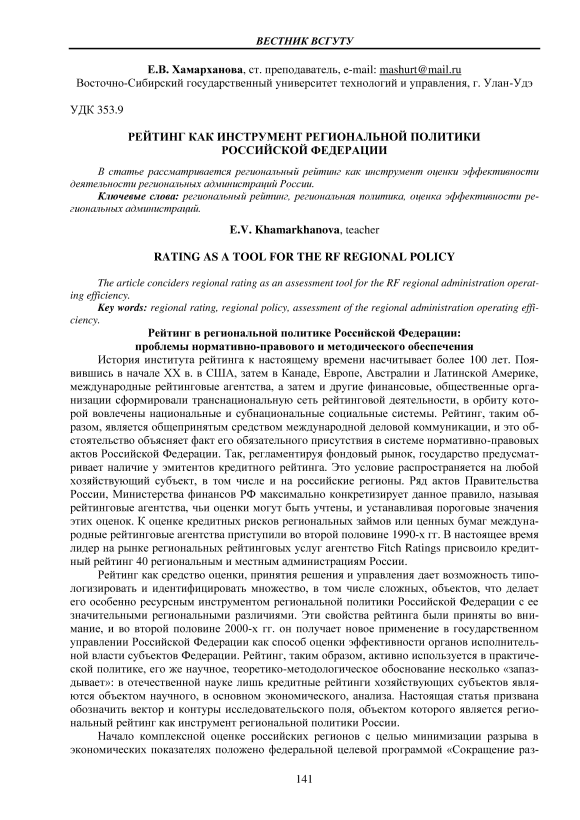 ВЕСТНИК ВСГУТУ

Е.В. Хамарханова, ст. преподаватель, e-mail: mashurt@mail.ru
Восточно-Сибирский государственный университет технологий и управления, г. Улан-Удэ

УДК 353.9

РЕЙТИНГ КАК ИНСТРУМЕНТ РЕГИОНАЛЬНОЙ ПОЛИТИКИ РОССИЙСКОЙ ФЕДЕРАЦИИ

В статье рассматривается региональный рейтинг как инструмент оценки эффективности деятельности региональных администраций России.

Ключевые слова: региональный рейтинг, региональная политика, оценка эффективности региональных администраций.

E.V. Khamarkhanova, teacher

RATING AS A TOOL FOR THE RF REGIONAL POLICY

The article conciders regional rating as an assessment tool for the RF regional administration operating efficiency.

Key words: regional rating, regional policy, assessment of the regional administration operating efficiency.

Рейтинг в региональной политике Российской Федерации: проблемы нормативно-правового и методического обеспечения

История института рейтинга к настоящему времени насчитывает более 100 лет. Появившись в начале XX в. в США, затем в Канаде, Европе, Австралии и Латинской Америке, международные рейтинговые агентства, а затем и другие финансовые, общественные организации сформировали транснациональную сеть рейтинговой деятельности, в орбиту которой вовлечены национальные и субнациональные социальные системы. Рейтинг, таким образом, является общепринятым средством международной деловой коммуникации, и это обстоятельство объясняет факт его обязательного присутствия в системе нормативно-правовых актов Российской Федерации. Так, регламентируя фондовый рынок, государство предусматривает наличие у эмитентов кредитного рейтинга. Это условие распространяется на любой хозяйствующий субъект, в том числе и на российские регионы. Ряд актов Правительства России, Министерства финансов РФ максимально конкретизирует данное правило, называя рейтинговые агентства, чьи оценки могут быть учтены, и устанавливая пороговые значения этих оценок. К оценке кредитных рисков региональных займов или ценных бумаг международные рейтинговые агентства приступили во второй половине 1990-х гг. В настоящее время лидер на рынке региональных рейтинговых услуг агентство Fitch Ratings присвоило кредитный рейтинг 40 региональным и местным администрациям России.

Рейтинг как средство оценки, принятия решения и управления дает возможность типологизировать и идентифицировать множество, в том числе сложных, объектов, что делает его особенно ресурсным инструментом региональной политики Российской Федерации с ее значительными региональными различиями. Эти свойства рейтинга были приняты во внимание, и во второй половине 2000-х гг. он получает новое применение в государственном управлении Российской Федерации как способ оценки эффективности органов исполнительной власти субъектов Федерации. Рейтинг, таким образом, активно используется в практической политике, его же научное, теоретико-методологическое обоснование несколько «запаздывает»: в отечественной науке лишь кредитные рейтинги хозяйствующих субъектов являются объектом научного, в основном экономического, анализа. Настоящая статья призвана обозначить вектор и контуры исследовательского поля, объектом которого является региональный рейтинг как инструмент региональной политики России.

Начало комплексной оценке российских регионов с целью минимизации разрыва в экономических показателях положено федеральной целевой программой «Сокращение раз-

141